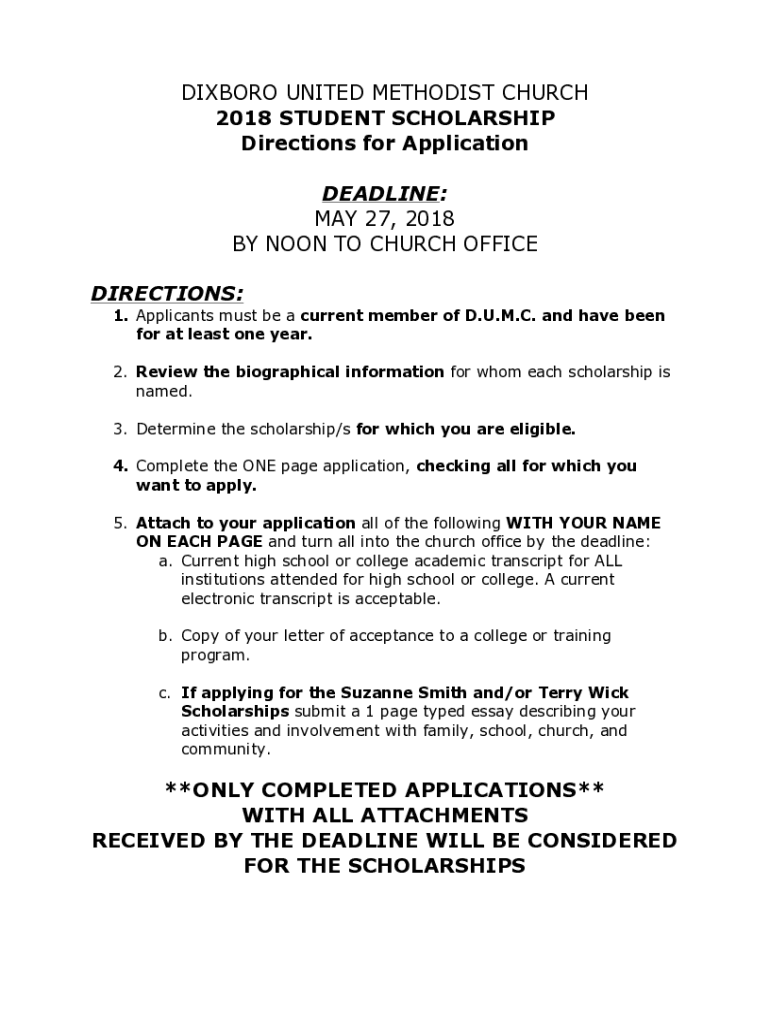 DIXBORO UNITED METHODIST CHURCH
2018 STUDENT SCHOLARSHIP
Directions for Application

DEADLINE:
MAY 27, 2018
BY NOON TO CHURCH OFFICE

DIRECTIONS:
1. Applicants must be a current member of D.U.M.C. and have been for at least one year.

2. Review the biographical information for whom each scholarship is named.

3. Determine the scholarship/s for which you are eligible.

4. Complete the ONE page application, checking all for which you want to apply.

5. Attach to your application all of the following WITH YOUR NAME ON EACH PAGE and turn all into the church office by the deadline:
a. Current high school or college academic transcript for ALL institutions attended for high school or college. A current electronic transcript is acceptable.

b. Copy of your letter of acceptance to a college or training program.

c. If applying for the Suzanne Smith and/or Terry Wick Scholarships submit a 1 page typed essay describing your activities and involvement with family, school, church, and community.

**ONLY COMPLETED APPLICATIONS**
WITH ALL ATTACHMENTS
RECEIVED BY THE DEADLINE WILL BE CONSIDERED
FOR THE SCHOLARSHIPS